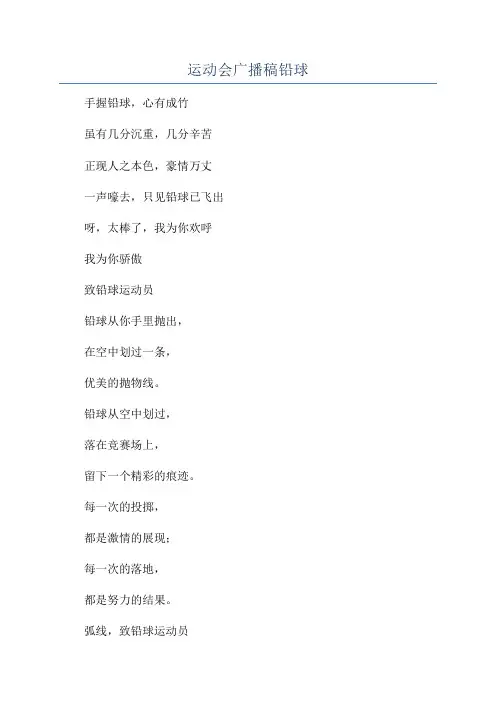 运动会广播稿铅球

手握铅球，心有成竹

虽有几分沉重，几分辛苦

正现人之本色，豪情万丈

一声嚎去，只见铅球已飞出

呀，太棒了，我为你欢呼

我为你骄傲

致铅球运动员

铅球从你手里抛出，

在空中划过一条，

优美的抛物线。

铅球从空中划过，

落在竞赛场上，

留下一个精彩的痕迹。

每一次的投掷，

都是激情的展现；

每一次的落地，

都是努力的结果。

弧线，致铅球运动员